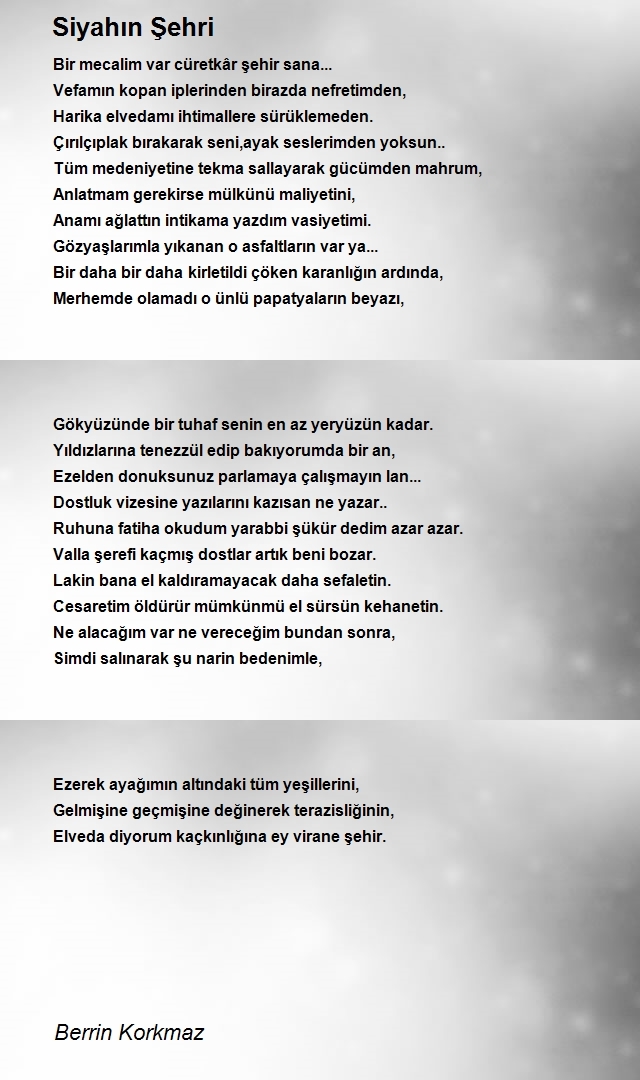 Siyahın Şehri

Bir mecalim var cüretkâr şehir sana...
Vefamın kopan iplerinden birazda nefretimden,
Harika elvedamı ihtimallere sürüklemeden.
Çırılçıplak bırakarak seni,ayak seslerimden yoksun..
Tüm medeniyetine tekma sallayarak gücümden mahrum,
Anlatmam gerekirse mülkünü maliyetini,
Anamı ağlattın intikama yazdım vasiyetimi.
Gözyaşlarımla yıkanan o asfaltların var ya...
Bir daha bir daha kirletildi çöken karanlığın ardında,
Merhemde olamadı o ünlü papatyaların beyazı,

Gökyüzünde bir tuhaf senin en az yeryüzün kadar.
Yıldızlarına tenezzül edip bakıyorumda bir an,
Ezelden donuksunuz parlamaya çalışmayın lan...
Dostluk vizesine yazılarını kazısan ne yazar..
Ruhuna fatiha okudum yarabbi şükür dedim azar azar.
Valla şerefi kaçmış dostlar artık beni bozar.
Lakin bana el kaldıramayacak daha sefaletin.
Cesaretim öldürür mümkünmü el sürsün kehanetin.
Ne alacağım var ne vereceğim bundan sonra,
Simdi salınarak şu narin bedenimle,

Ezerek ayağımın altındaki tüm yeşillerini,
Gelmişine geçmişine değinerek terazisliğinin,
Elveda diyorum kaçkınlığına ey virane şehir.

Berrin Korkmaz